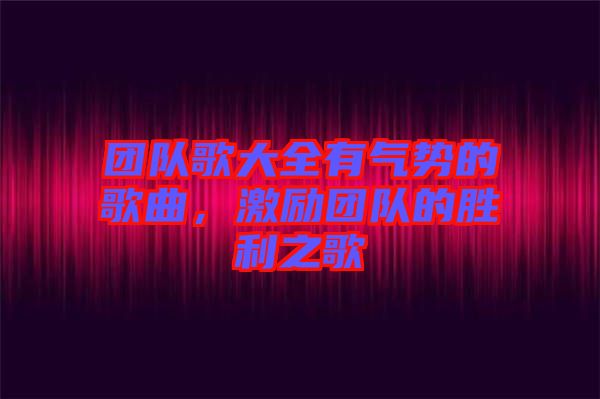 团队歌大全有气势的歌曲，激励团队的胜利之歌